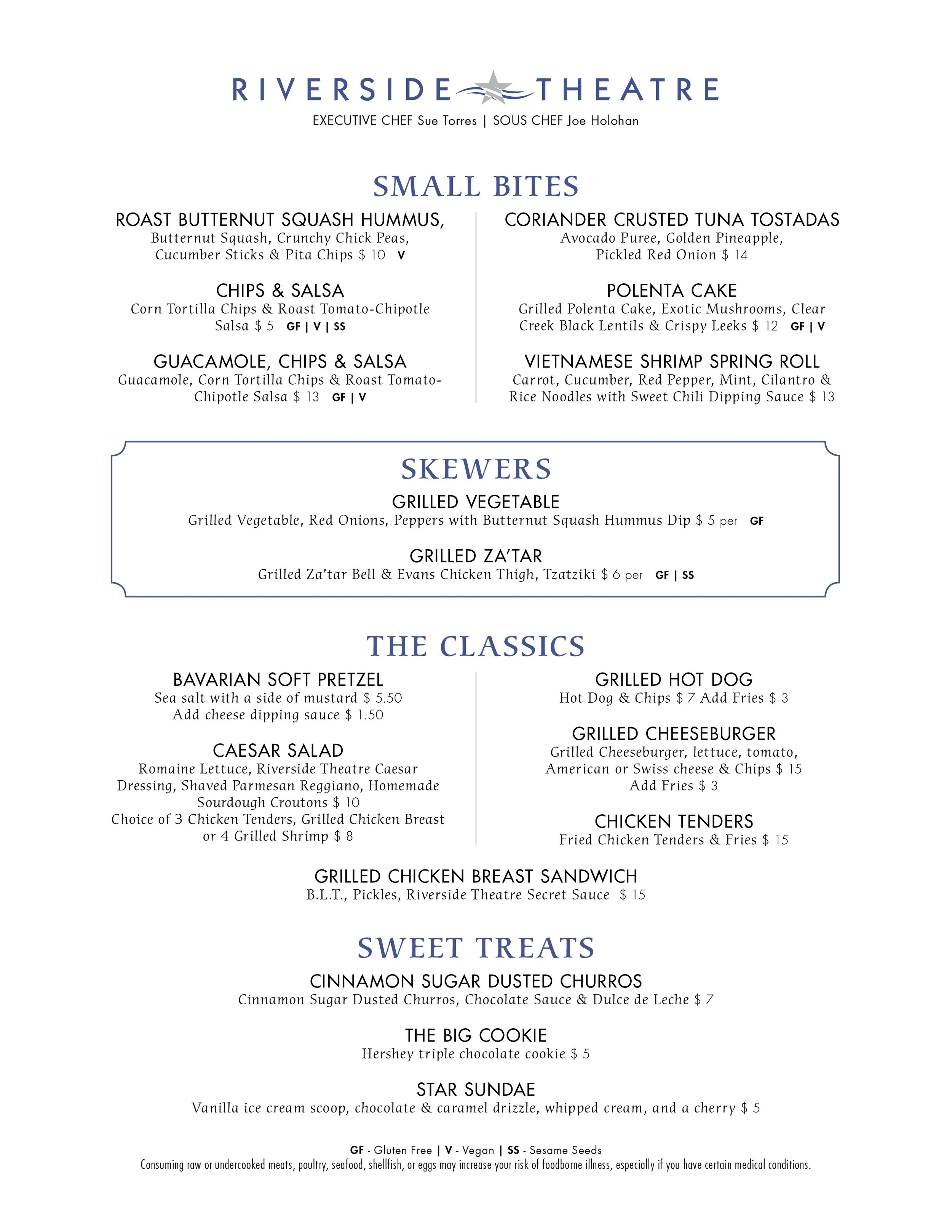 RIVERSIDE THEATRE
EXECUTIVE CHEF Sue Torres | SOUS CHEF Joe Holohan

SMALL BITES

ROAST BUTTERNUT SQUASH HUMMUS,
Butternut Squash, Crunchy Chick Peas, Cucumber Sticks & Pita Chips $ 10 V

CHIPS & SALSA
Corn Tortilla Chips & Roast Tomato-Chipotle Salsa $ 5 GF | V | SS

GUACAMOLE, CHIPS & SALSA
Guacamole, Corn Tortilla Chips & Roast Tomato-Chipotle Salsa $ 13 GF | V

CORIANDER CRUSTED TUNA TOSTADAS
Avocado Puree, Golden Pineapple, Pickled Red Onion $ 14

POLENTA CAKE
Grilled Polenta Cake, Exotic Mushrooms, Clear Creek Black Lentils & Crispy Leeks $ 12 GF | V

VIETNAMESE SHRIMP SPRING ROLL
Carrot, Cucumber, Red Pepper, Mint, Cilantro & Rice Noodles with Sweet Chili Dipping Sauce $ 13

SKEWERS

GRILLED VEGETABLE
Grilled Vegetable, Red Onions, Peppers with Butternut Squash Hummus Dip $ 5 per GF

GRILLED ZA'TAR
Grilled Za'tar Bell & Evans Chicken Thigh, Tzatziki $ 6 per GF | SS

THE CLASSICS

BAVARIAN SOFT PRETZEL
Sea salt with a side of mustard $ 5.50
Add cheese dipping sauce $ 1.50

CAESAR SALAD
Romaine Lettuce, Riverside Theatre Caesar Dressing, Shaved Parmesan Reggiano, Homemade Sourdough Croutons $ 10
Choice of 3 Chicken Tenders, Grilled Chicken Breast or 4 Grilled Shrimp $ 8

GRILLED HOT DOG
Hot Dog & Chips $ 7 Add Fries $ 3

GRILLED CHEESEBURGER
Grilled Cheeseburger, lettuce, tomato, American or Swiss cheese & Chips $ 15
Add Fries $ 3

CHICKEN TENDERS
Fried Chicken Tenders & Fries $ 15

GRILLED CHICKEN BREAST SANDWICH
B.L.T., Pickles, Riverside Theatre Secret Sauce $ 15

SWEET TREATS

CINNAMON SUGAR DUSTED CHURROS
Cinnamon Sugar Dusted Churros, Chocolate Sauce & Dulce de Leche $ 7

THE BIG COOKIE
Hershey triple chocolate cookie $ 5

STAR SUNDAE
Vanilla ice cream scoop, chocolate & caramel drizzle, whipped cream, and a cherry $ 5

GF - Gluten Free | V - Vegan | SS - Sesame Seeds
Consuming raw or undercooked meats, poultry, seafood, shellfish, or eggs may increase your risk of foodborne illness, especially if you have certain medical conditions.